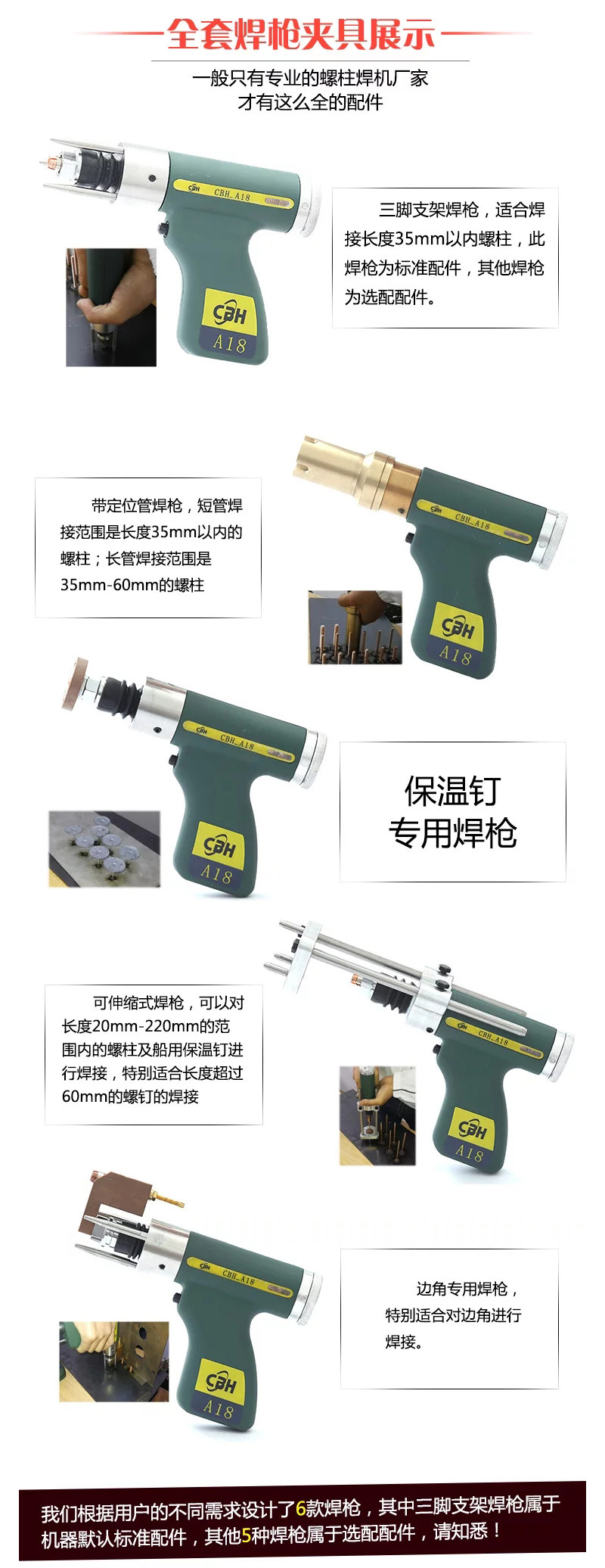 全套焊枪夹具展示

一般只有专业的螺柱焊机厂家
才有这么全的配件

CBH_A18

CBH
A18

三脚支架焊枪，适合焊接长度35mm以内螺柱，此焊枪为标准配件，其他焊枪为选配配件。

带定位管焊枪，短管焊接范围是长度35mm以内的螺柱；长管焊接范围是35mm-60mm的螺柱

CBH_A18

CBH
A18

CBH_A18

CBH
A18

保温钉
专用焊枪

可伸缩式焊枪，可以对长度20mm-220mm的范围内的螺柱及船用保温钉进行焊接，特别适合长度超过60mm的螺钉的焊接

CBH_A18

CBH
A18

CBH_A18

CBH
A18

边角专用焊枪，特别适合对边角进行焊接。

我们根据用户的不同需求设计了6款焊枪，其中三脚支架焊枪属于机器默认标准配件，其他5种焊枪属于选配配件，请知悉！